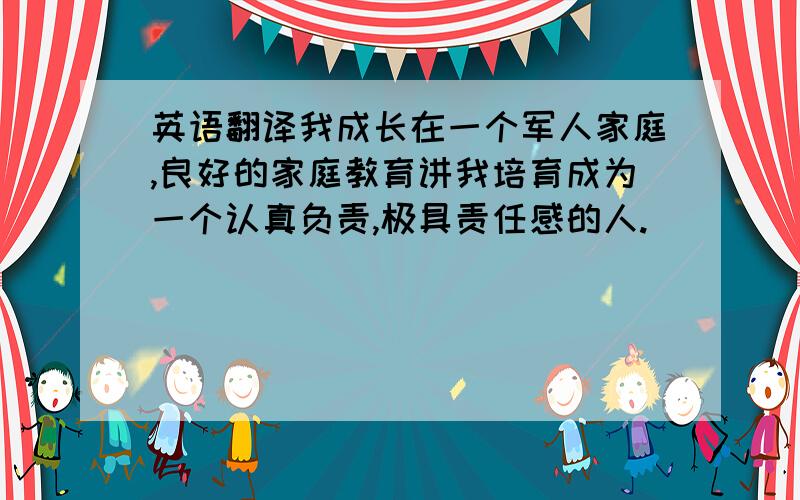 英语翻译我成长在一个军人家庭,良好的家庭教育讲我培育成为一个认真负责,极具责任感的人.